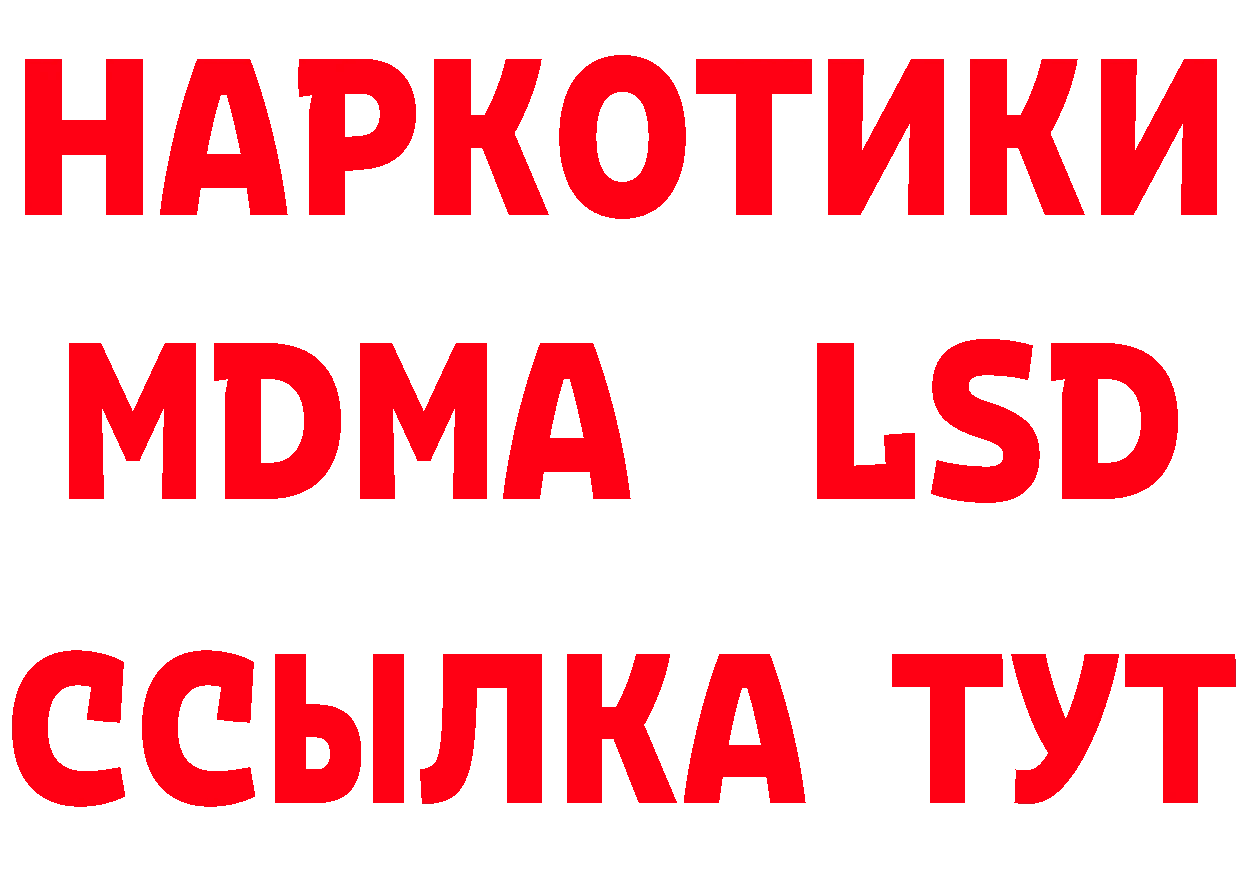 НАРКОТИКИ
MDMA LSD
ССЫЛКА ТУТ